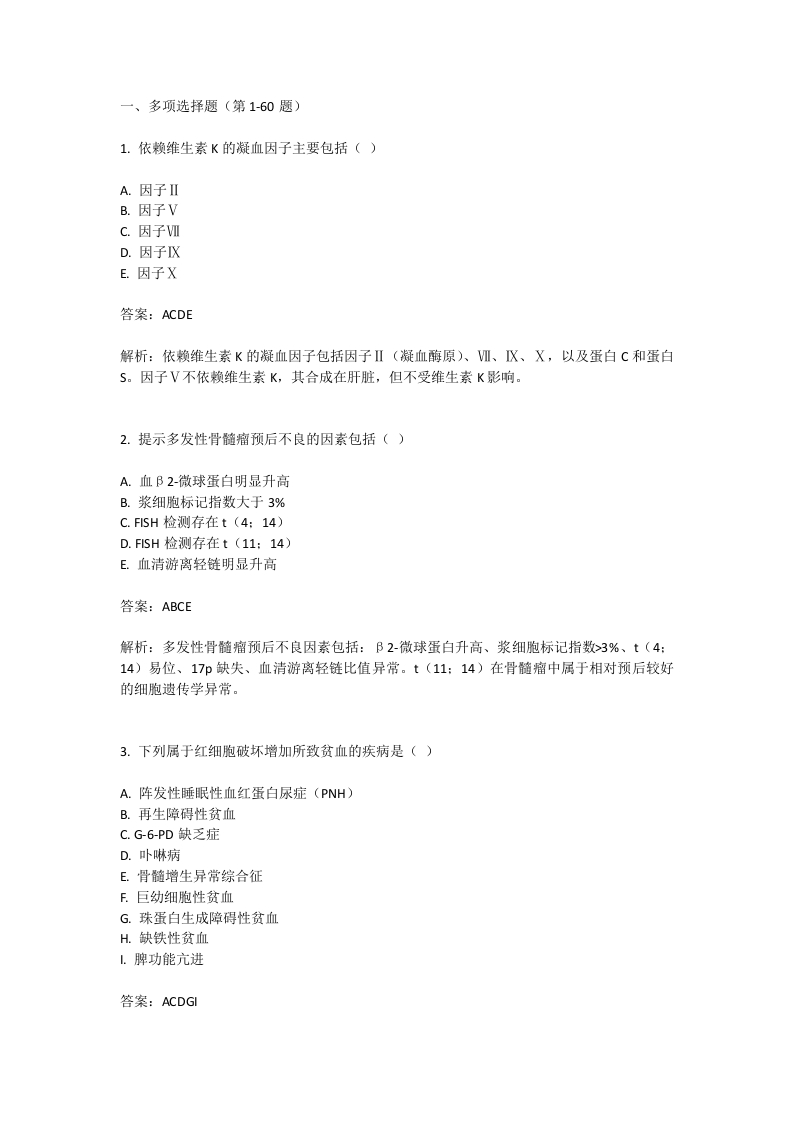 一、多项选择题（第 1-60 题）

1. 依赖维生素 K 的凝血因子主要包括（ ）

A. 因子Ⅱ
B. 因子Ⅴ
C. 因子Ⅶ
D. 因子Ⅸ
E. 因子Ⅹ

答案：ACDE

解析：依赖维生素 K 的凝血因子包括因子Ⅱ（凝血酶原）、Ⅶ、Ⅸ、Ⅹ，以及蛋白 C 和蛋白 S。因子Ⅴ不依赖维生素 K，其合成在肝脏，但不受维生素 K 影响。

2. 提示多发性骨髓瘤预后不良的因素包括（ ）

A. 血β2-微球蛋白明显升高
B. 浆细胞标记指数大于 3%
C. FISH 检测存在 t（4；14）
D. FISH 检测存在 t（11；14）
E. 血清游离轻链明显升高

答案：ABCE

解析：多发性骨髓瘤预后不良因素包括：β2-微球蛋白升高、浆细胞标记指数>3%、t（4；14）易位、17p 缺失、血清游离轻链比值异常。t（11；14）在骨髓瘤中属于相对预后较好的细胞遗传学异常。

3. 下列属于红细胞破坏增加所致贫血的疾病是（ ）

A. 阵发性睡眠性血红蛋白尿症（PNH）
B. 再生障碍性贫血
C. G-6-PD 缺乏症
D. 卟啉病
E. 骨髓增生异常综合征
F. 巨幼细胞性贫血
G. 珠蛋白生成障碍性贫血
H. 缺铁性贫血
I. 脾功能亢进

答案：ACDGI